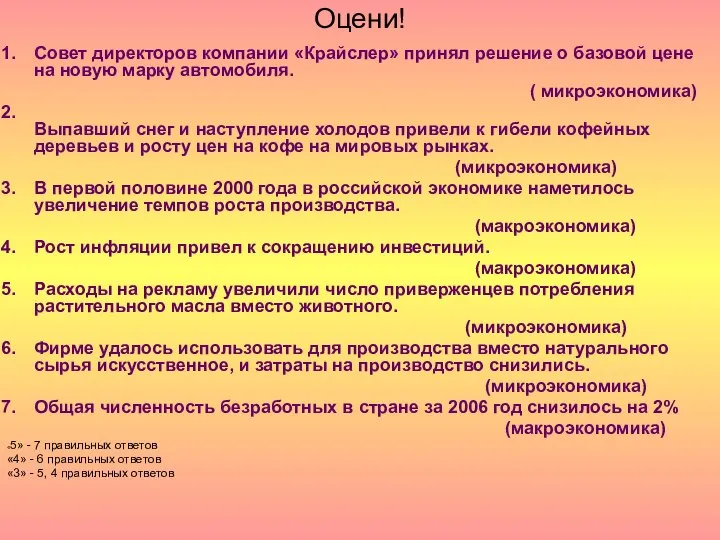 Оцени!

1. Совет директоров компании «Крайслер» принял решение о базовой цене на новую марку автомобиля.

( микроэкономика)

2. Выпавший снег и наступление холодов привели к гибели кофейных деревьев и росту цен на кофе на мировых рынках.

(микроэкономика)

3. В первой половине 2000 года в российской экономике наметилось увеличение темпов роста производства.

(макроэкономика)

4. Рост инфляции привел к сокращению инвестиций.

(макроэкономика)

5. Расходы на рекламу увеличили число приверженцев потребления растительного масла вместо животного.

(микроэкономика)

6. Фирме удалось использовать для производства вместо натурального сырья искусственное, и затраты на производство снизились.

(микроэкономика)

7. Общая численность безработных в стране за 2006 год снизилось на 2%

(макроэкономика)

«5» - 7 правильных ответов
«4» - 6 правильных ответов
«3» - 5, 4 правильных ответов